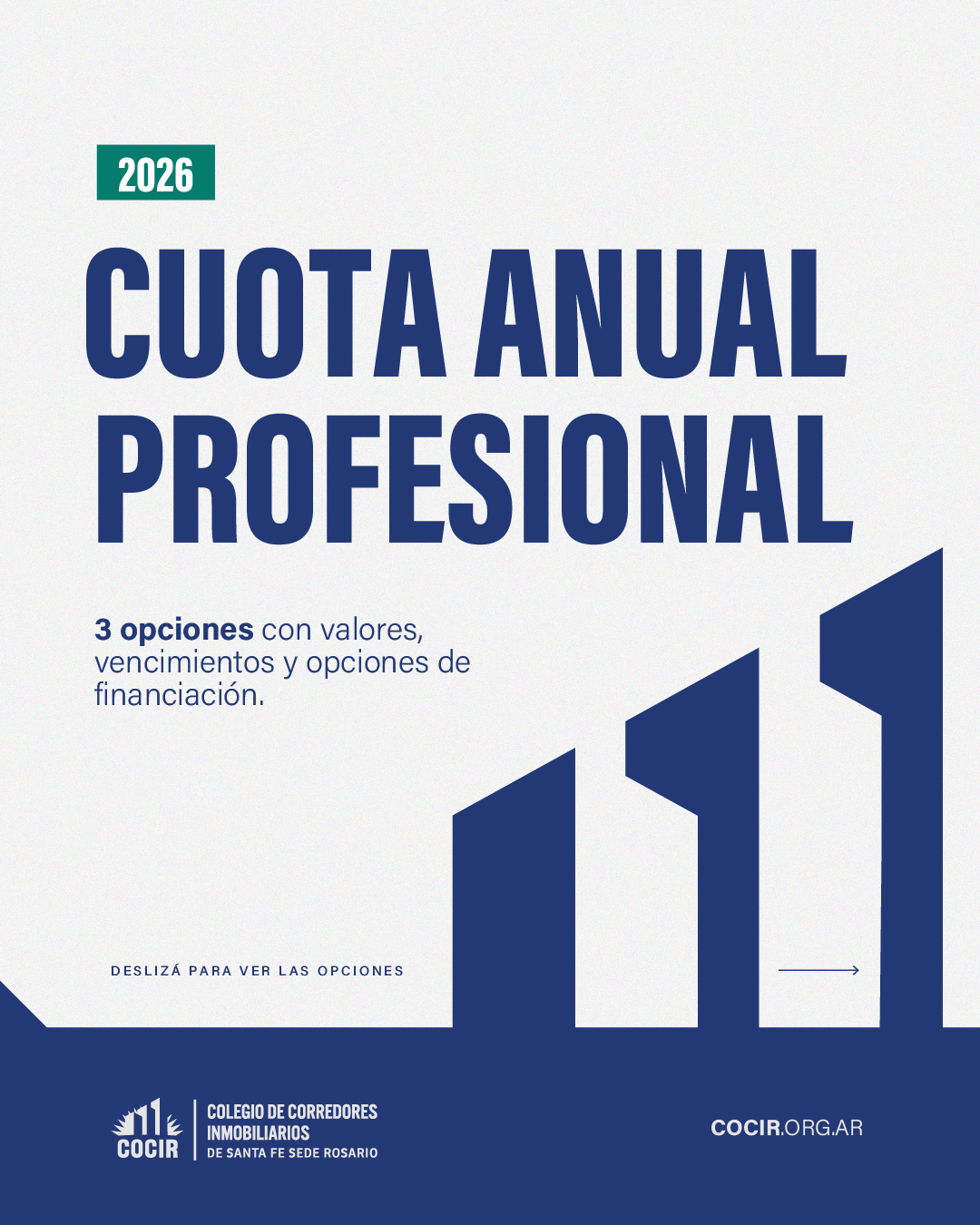 2026

CUOTA ANUAL PROFESIONAL

3 opciones con valores, vencimientos y opciones de financiación.

DESLIZÁ PARA VER LAS OPCIONES

COCIR

COLEGIO DE CORREDORES
INMOBILIARIOS
DE SANTA FE SEDE ROSARIO

COCIR.ORG.AR